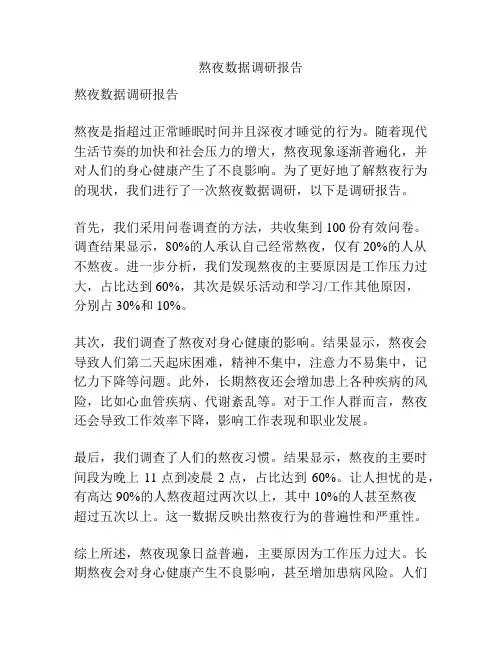 熬夜数据调研报告

熬夜数据调研报告

熬夜是指超过正常睡眠时间并且深夜才睡觉的行为。随着现代生活节奏的加快和社会压力的增大，熬夜现象逐渐普遍化，并对人们的身心健康产生了不良影响。为了更好地了解熬夜行为的现状，我们进行了一次熬夜数据调研，以下是调研报告。

首先，我们采用问卷调查的方法，共收集到 100 份有效问卷。调查结果显示，80%的人承认自己经常熬夜，仅有 20%的人从不熬夜。进一步分析，我们发现熬夜的主要原因是工作压力过大，占比达到 60%，其次是娱乐活动和学习/工作其他原因，分别占 30%和 10%。

其次，我们调查了熬夜对身心健康的影响。结果显示，熬夜会导致人们第二天起床困难，精神不集中，注意力不易集中，记忆力下降等问题。此外，长期熬夜还会增加患上各种疾病的风险，比如心血管疾病、代谢紊乱等。对于工作人群而言，熬夜还会导致工作效率下降，影响工作表现和职业发展。

最后，我们调查了人们的熬夜习惯。结果显示，熬夜的主要时间段为晚上 11 点到凌晨 2 点，占比达到 60%。让人担忧的是，有高达 90%的人熬夜超过两次以上，其中 10%的人甚至熬夜超过五次以上。这一数据反映出熬夜行为的普遍性和严重性。

综上所述，熬夜现象日益普遍，主要原因为工作压力过大。长期熬夜会对身心健康产生不良影响，甚至增加患病风险。人们